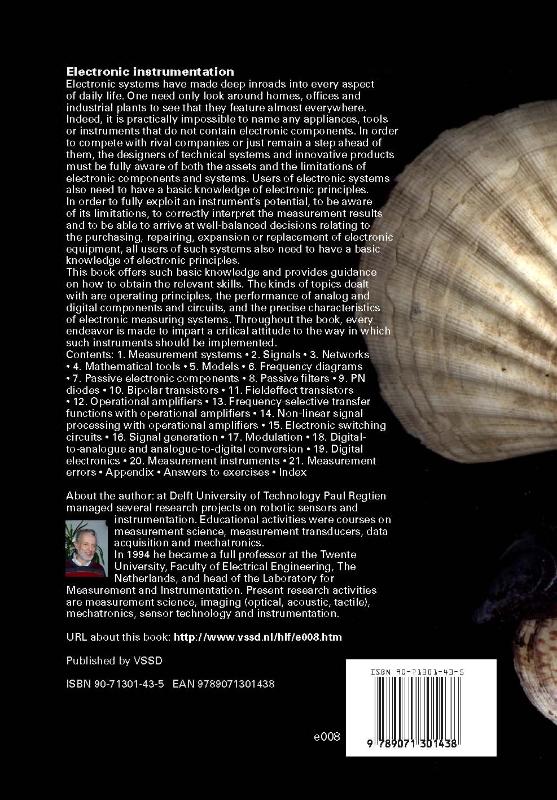 Electronic instrumentation
Electronic systems have made deep inroads into every aspect of daily life. One need only look around homes, offices and industrial plants to see that they feature almost everywhere. Indeed, it is practically impossible to name any appliances, tools or instruments that do not contain electronic components. In order to compete with rival companies or just remain a step ahead of them, the designers of technical systems and innovative products must be fully aware of both the assets and the limitations of electronic components and systems. Users of electronic systems also need to have a basic knowledge of electronic principles.
In order to fully exploit an instrument's potential, to be aware of its limitations, to correctly interpret the measurement results and to be able to arrive at well-balanced decisions relating to the purchasing, repairing, expansion or replacement of electronic equipment, all users of such systems also need to have a basic knowledge of electronic principles.
This book offers such basic knowledge and provides guidance on how to obtain the relevant skills. The kinds of topics dealt with are operating principles, the performance of analog and digital components and circuits, and the precise characteristics of electronic measuring systems. Throughout the book, every endeavor is made to impart a critical attitude to the way in which such instruments should be implemented.
Contents: 1. Measurement systems • 2. Signals • 3. Networks • 4. Mathematical tools • 5. Models • 6. Frequency diagrams • 7. Passive electronic components • 8. Passive filters • 9. PN diodes • 10. Bipolar transistors • 11. Fieldeffect transistors • 12. Operational amplifiers • 13. Frequency selective transfer functions with operational amplifiers • 14. Non-linear signal processing with operational amplifiers • 15. Electronic switching circuits • 16. Signal generation • 17. Modulation • 18. Digital-to-analogue and analogue-to-digital conversion • 19. Digital electronics • 20. Measurement instruments • 21. Measurement errors • Appendix • Answers to exercises • Index

About the author: at Delft University of Technology Paul Regtien managed several research projects on robotic sensors and instrumentation. Educational activities were courses on measurement science, measurement transducers, data acquisition and mechatronics.
In 1994 he became a full professor at the Twente University, Faculty of Electrical Engineering, The Netherlands, and head of the Laboratory for Measurement and Instrumentation. Present research activities are measurement science, imaging (optical, acoustic, tactile), mechatronics, sensor technology and instrumentation.

URL about this book: http://www.vssd.nl/hlf/e008.htm

Published by VSSD

ISBN 90-71301-43-5 EAN 9789071301438

e008

ISBN 90-71301-43-5

9 789071 301438